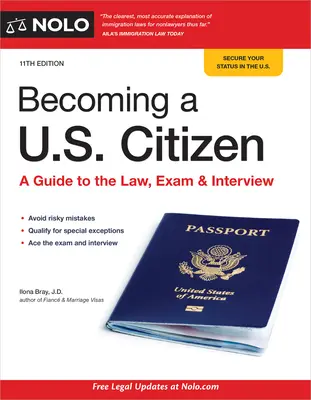 NOLO

"The clearest, most accurate explanation of immigration laws for nonlawyers thus far."
AILA'S IMMIGRATION LAW TODAY

11TH EDITION

SECURE YOUR STATUS IN THE U.S.

Becoming a U.S. Citizen

A Guide to the Law, Exam & Interview

• Avoid risky mistakes
• Qualify for special exceptions
• Ace the exam and interview

PASSPORT

United States of America

Ilona Bray, J.D.
author of Fiancé & Marriage Visas

Free Legal Updates at Nolo.com